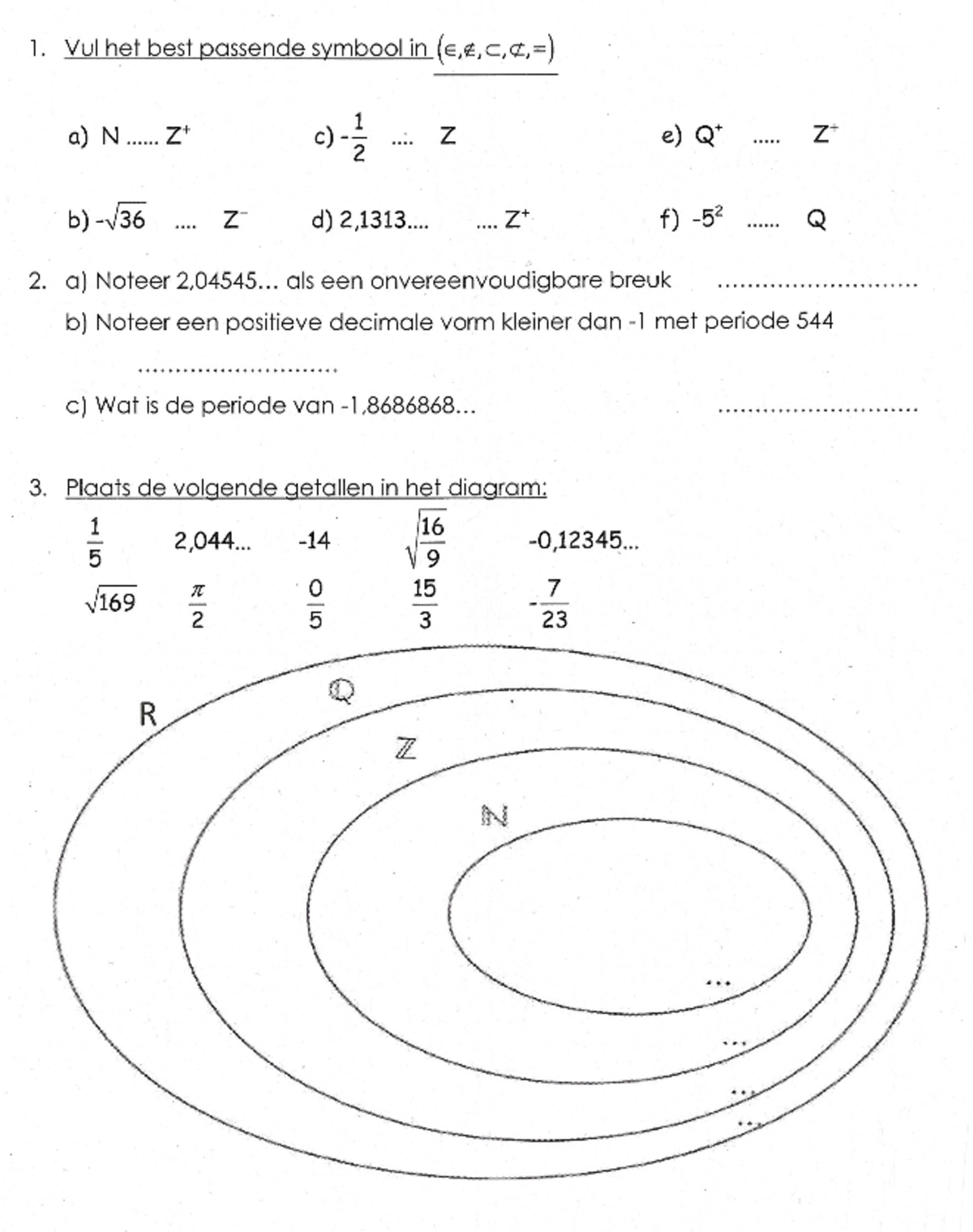 1. Vul het best passende symbool in $(\in, \notin, \subset, \not\subset, =)$

a) N ...... $Z^+$

c) $-\frac{1}{2}$ .... Z

e) $Q^+$ ..... $Z^+$

b) $-\sqrt{36}$ .... $Z^-$

d) 2,1313.... .... $Z^+$

f) $-5^2$ ...... Q

2. a) Noteer 2,04545... als een onvereenvoudigbare breuk ____

b) Noteer een positieve decimale vorm kleiner dan -1 met periode 544

____

c) Wat is de periode van -1,8686868... ____

3. Plaats de volgende getallen in het diagram:

$\frac{1}{5}$ 2,044... -14 $\sqrt{\frac{16}{9}}$ -0,12345...

$\sqrt{169}$ $\frac{\pi}{2}$ $\frac{0}{5}$ $\frac{15}{3}$ $-\frac{7}{23}$

R

Q

Z

N

...

...

...

...